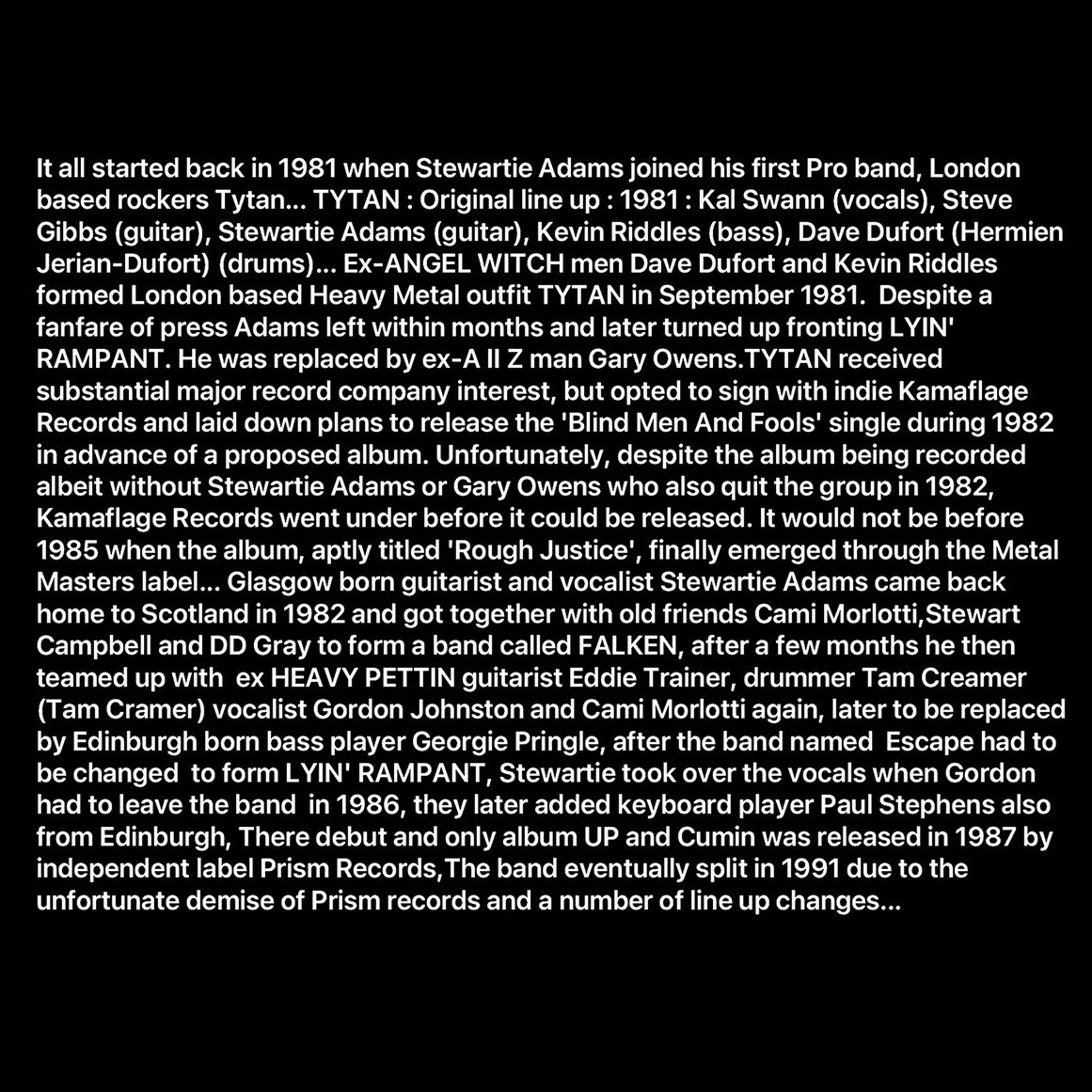 It all started back in 1981 when Stewartie Adams joined his first Pro band, London based rockers Tytan... TYTAN : Original line up : 1981 : Kal Swann (vocals), Steve Gibbs (guitar), Stewartie Adams (guitar), Kevin Riddles (bass), Dave Dufort (Hermien Jerian-Dufort) (drums)... Ex-ANGEL WITCH men Dave Dufort and Kevin Riddles formed London based Heavy Metal outfit TYTAN in September 1981. Despite a fanfare of press Adams left within months and later turned up fronting LYIN' RAMPANT. He was replaced by ex-A II Z man Gary Owens.TYTAN received substantial major record company interest, but opted to sign with indie Kamaflage Records and laid down plans to release the 'Blind Men And Fools' single during 1982 in advance of a proposed album. Unfortunately, despite the album being recorded albeit without Stewartie Adams or Gary Owens who also quit the group in 1982, Kamaflage Records went under before it could be released. It would not be before 1985 when the album, aptly titled 'Rough Justice', finally emerged through the Metal Masters label... Glasgow born guitarist and vocalist Stewartie Adams came back home to Scotland in 1982 and got together with old friends Cami Morlotti,Stewart Campbell and DD Gray to form a band called FALKEN, after a few months he then teamed up with ex HEAVY PETTIN guitarist Eddie Trainer, drummer Tam Creamer (Tam Cramer) vocalist Gordon Johnston and Cami Morlotti again, later to be replaced by Edinburgh born bass player Georgie Pringle, after the band named Escape had to be changed to form LYIN' RAMPANT, Stewartie took over the vocals when Gordon had to leave the band in 1986, they later added keyboard player Paul Stephens also from Edinburgh, There debut and only album UP and Cumin was released in 1987 by independent label Prism Records,The band eventually split in 1991 due to the unfortunate demise of Prism records and a number of line up changes...